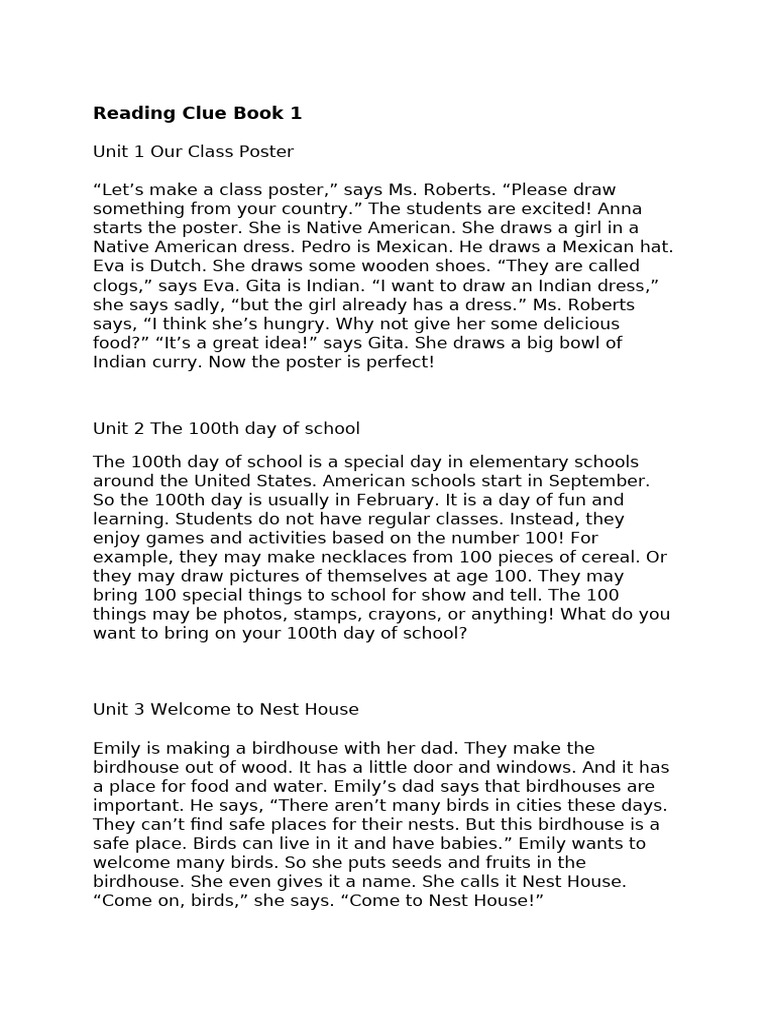 Reading Clue Book 1

Unit 1 Our Class Poster

“Let’s make a class poster,” says Ms. Roberts. “Please draw something from your country.” The students are excited! Anna starts the poster. She is Native American. She draws a girl in a Native American dress. Pedro is Mexican. He draws a Mexican hat. Eva is Dutch. She draws some wooden shoes. “They are called clogs,” says Eva. Gita is Indian. “I want to draw an Indian dress,” she says sadly, “but the girl already has a dress.” Ms. Roberts says, “I think she’s hungry. Why not give her some delicious food?” “It’s a great idea!” says Gita. She draws a big bowl of Indian curry. Now the poster is perfect!

Unit 2 The 100th day of school

The 100th day of school is a special day in elementary schools around the United States. American schools start in September. So the 100th day is usually in February. It is a day of fun and learning. Students do not have regular classes. Instead, they enjoy games and activities based on the number 100! For example, they may make necklaces from 100 pieces of cereal. Or they may draw pictures of themselves at age 100. They may bring 100 special things to school for show and tell. The 100 things may be photos, stamps, crayons, or anything! What do you want to bring on your 100th day of school?

Unit 3 Welcome to Nest House

Emily is making a birdhouse with her dad. They make the birdhouse out of wood. It has a little door and windows. And it has a place for food and water. Emily’s dad says that birdhouses are important. He says, “There aren’t many birds in cities these days. They can’t find safe places for their nests. But this birdhouse is a safe place. Birds can live in it and have babies.” Emily wants to welcome many birds. So she puts seeds and fruits in the birdhouse. She even gives it a name. She calls it Nest House. “Come on, birds,” she says. “Come to Nest House!”